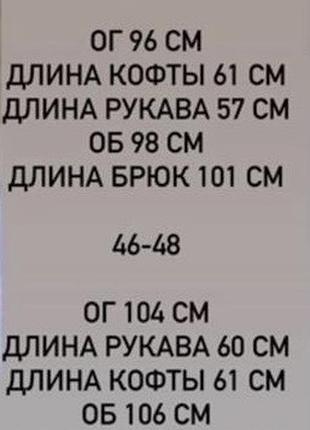 ОГ 96 СМ
ДЛИНА КОФТЫ 61 СМ
ДЛИНА РУКАВА 57 СМ
ОБ 98 СМ
ДЛИНА БРЮК 101 СМ

46-48

ОГ 104 СМ
ДЛИНА РУКАВА 60 СМ
ДЛИНА КОФТЫ 61 СМ
ОБ 106 СМ